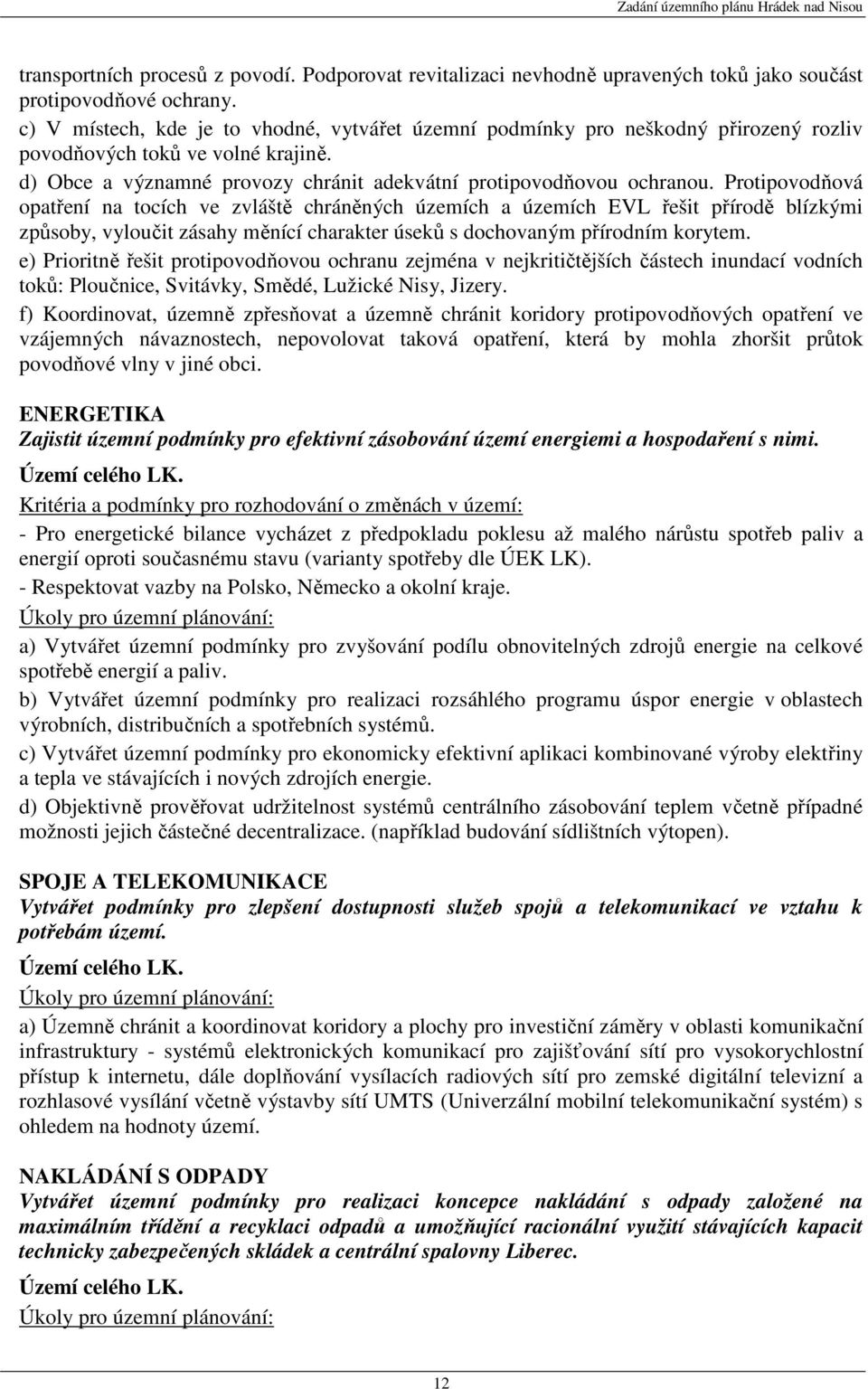 Zadání územního plánu Hrádek nad Nisou

transportních procesů z povodí. Podporovat revitalizaci nevhodně upravených toků jako součást protipovodňové ochrany.

c) V místech, kde je to vhodné, vytvářet územní podmínky pro neškodný přirozený rozliv povodňových toků ve volné krajině.

d) Obce a významné provozy chránit adekvátní protipovodňovou ochranou. Protipovodňová opatření na tocích ve zvláště chráněných územích a územích EVL řešit přírodě blízkými způsoby, vyloučit zásahy měnící charakter úseků s dochovaným přírodním korytem.

e) Prioritně řešit protipovodňovou ochranu zejména v nejkritičtějších částech inundací vodních toků: Ploučnice, Svitávky, Smědé, Lužické Nisy, Jizery.

f) Koordinovat, územně zpřesňovat a územně chránit koridory protipovodňových opatření ve vzájemných návaznostech, nepovolovat taková opatření, která by mohla zhoršit průtok povodňové vlny v jiné obci.

ENERGETIKA
Zajistit územní podmínky pro efektivní zásobování území energiemi a hospodaření s nimi.

Území celého LK.

Kritéria a podmínky pro rozhodování o změnách v území:

- Pro energetické bilance vycházet z předpokladu poklesu až malého nárůstu spotřeb paliv a energií oproti současnému stavu (varianty spotřeby dle ÚEK LK).

- Respektovat vazby na Polsko, Německo a okolní kraje.

Úkoly pro územní plánování:

a) Vytvářet územní podmínky pro zvyšování podílu obnovitelných zdrojů energie na celkové spotřebě energií a paliv.

b) Vytvářet územní podmínky pro realizaci rozsáhlého programu úspor energie v oblastech výrobních, distribučních a spotřebních systémů.

c) Vytvářet územní podmínky pro ekonomicky efektivní aplikaci kombinované výroby elektřiny a tepla ve stávajících i nových zdrojích energie.

d) Objektivně prověřovat udržitelnost systémů centrálního zásobování teplem včetně případné možnosti jejich částečné decentralizace. (například budování sídlištních výtopen).

SPOJE A TELEKOMUNIKACE
Vytvářet podmínky pro zlepšení dostupnosti služeb spojů a telekomunikací ve vztahu k potřebám území.

Území celého LK.

Úkoly pro územní plánování:

a) Územně chránit a koordinovat koridory a plochy pro investiční záměry v oblasti komunikační infrastruktury - systémů elektronických komunikací pro zajišťování sítí pro vysokorychlostní přístup k internetu, dále doplňování vysílacích radiových sítí pro zemské digitální televizní a rozhlasové vysílání včetně výstavby sítí UMTS (Univerzální mobilní telekomunikační systém) s ohledem na hodnoty území.

NAKLÁDÁNÍ S ODPADY
Vytvářet územní podmínky pro realizaci koncepce nakládání s odpady založené na maximálním třídění a recyklaci odpadů a umožňující racionální využití stávajících kapacit technicky zabezpečených skládek a centrální spalovny Liberec.

Území celého LK.

Úkoly pro územní plánování:

12